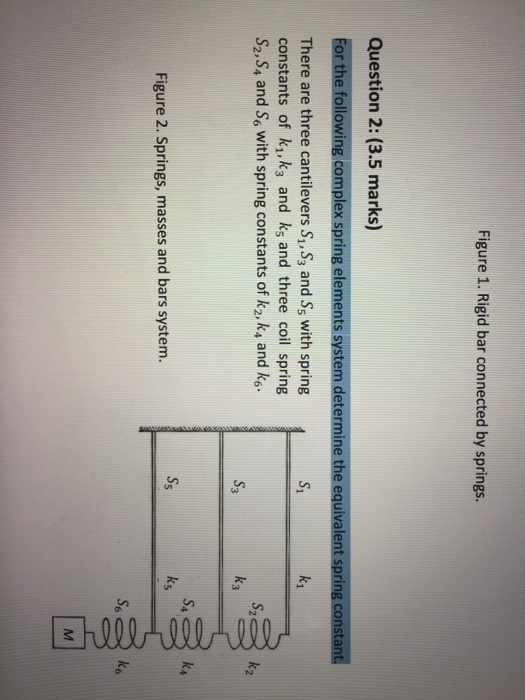 Figure 1. Rigid bar connected by springs.

Question 2: (3.5 marks)

For the following complex spring elements system determine the equivalent spring constant.

There are three cantilevers $S_1, S_3$ and $S_5$ with spring constants of $k_1, k_3$ and $k_5$ and three coil spring $S_2, S_4$ and $S_6$ with spring constants of $k_2, k_4$ and $k_6$.

$S_1$ $k_1$ $S_2$ $k_2$ $S_3$ $k_3$ $S_4$ $k_4$ $S_5$ $k_5$ $S_6$ $k_6$ M

Figure 2. Springs, masses and bars system.